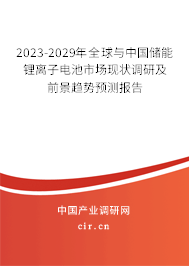 2023-2029年全球与中国储能锂离子电池市场现状调研及前景趋势预测报告

中国产业调研网

cir.cn